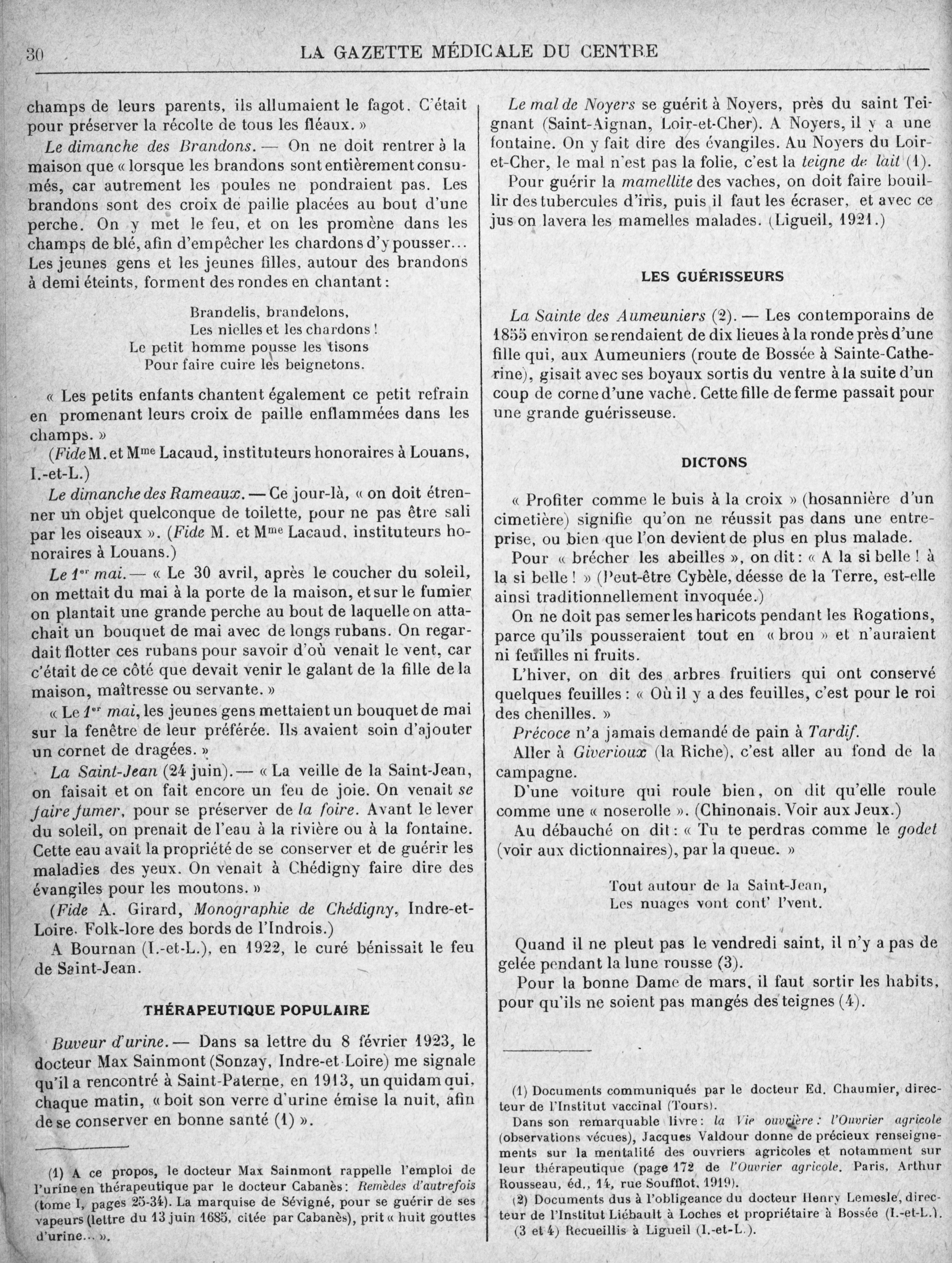 30 LA GAZETTE MÉDICALE DU CENTRE

champs de leurs parents, ils allumaient le fagot. C'était pour préserver la récolte de tous les fléaux. »

Le dimanche des Brandons. — On ne doit rentrer à la maison que « lorsque les brandons sont entièrement consumés, car autrement les poules ne pondraient pas. Les brandons sont des croix de paille placées au bout d'une perche. On y met le feu, et on les promène dans les champs de blé, afin d'empêcher les chardons d'y pousser... Les jeunes gens et les jeunes filles, autour des brandons à demi éteints, forment des rondes en chantant :

Brandelis, brandelons,
Les nielles et les chardons !
Le petit homme pousse les tisons
Pour faire cuire les beignetons.

« Les petits enfants chantent également ce petit refrain en promenant leurs croix de paille enflammées dans les champs. »

(Fide M. et Mme Lacaud, instituteurs honoraires à Louans, I.-et-L.)

Le dimanche des Rameaux. — Ce jour-là, « on doit étrenner un objet quelconque de toilette, pour ne pas être sali par les oiseaux ». (Fide M. et Mme Lacaud, instituteurs honoraires à Louans.)

Le 1er mai. — « Le 30 avril, après le coucher du soleil, on mettait du mai à la porte de la maison, et sur le fumier on plantait une grande perche au bout de laquelle on attachait un bouquet de mai avec de longs rubans. On regardait flotter ces rubans pour savoir d'où venait le vent, car c'était de ce côté que devait venir le galant de la fille de la maison, maîtresse ou servante. »

« Le 1er mai, les jeunes gens mettaient un bouquet de mai sur la fenêtre de leur préférée. Ils avaient soin d'ajouter un cornet de dragées. »

La Saint-Jean (24 juin). — « La veille de la Saint-Jean, on faisait et on fait encore un feu de joie. On venait se faire fumer, pour se préserver de la foire. Avant le lever du soleil, on prenait de l'eau à la rivière ou à la fontaine. Cette eau avait la propriété de se conserver et de guérir les maladies des yeux. On venait à Chédigny faire dire des évangiles pour les moutons. »

(Fide A. Girard, Monographie de Chédigny, Indre-et-Loire. Folk-lore des bords de l'Indrois.)

A Bournan (I.-et-L.), en 1922, le curé bénissait le feu de Saint-Jean.

THÉRAPEUTIQUE POPULAIRE

Buveur d'urine. — Dans sa lettre du 8 février 1923, le docteur Max Sainmont (Sonzay, Indre-et-Loire) me signale qu'il a rencontré à Saint-Paterne, en 1913, un quidam qui, chaque matin, « boit son verre d'urine émise la nuit, afin de se conserver en bonne santé (1) ».

(1) A ce propos, le docteur Max Sainmont rappelle l'emploi de l'urine en thérapeutique par le docteur Cabanès : Remèdes d'autrefois (tome I, pages 25-34). La marquise de Sévigné, pour se guérir de ses vapeurs (lettre du 13 juin 1685, citée par Cabanès), prit « huit gouttes d'urine... ».

Le mal de Noyers se guérit à Noyers, près du saint Teignant (Saint-Aignan, Loir-et-Cher). A Noyers, il y a une fontaine. On y fait dire des évangiles. Au Noyers du Loir-et-Cher, le mal n'est pas la folie, c'est la teigne de lait (1).

Pour guérir la mamellite des vaches, on doit faire bouillir des tubercules d'iris, puis il faut les écraser, et avec ce jus on lavera les mamelles malades. (Ligueil, 1921.)

LES GUÉRISSEURS

La Sainte des Aumeuniers (2). — Les contemporains de 1855 environ se rendaient de dix lieues à la ronde près d'une fille qui, aux Aumeuniers (route de Bossée à Sainte-Catherine), gisait avec ses boyaux sortis du ventre à la suite d'un coup de corne d'une vache. Cette fille de ferme passait pour une grande guérisseuse.

DICTONS

« Profiter comme le buis à la croix » (hosannière d'un cimetière) signifie qu'on ne réussit pas dans une entreprise, ou bien que l'on devient de plus en plus malade.

Pour « brécher les abeilles », on dit : « A la si belle ! à la si belle ! » (Peut-être Cybèle, déesse de la Terre, est-elle ainsi traditionnellement invoquée.)

On ne doit pas semer les haricots pendant les Rogations, parce qu'ils pousseraient tout en « brou » et n'auraient ni feuilles ni fruits.

L'hiver, on dit des arbres fruitiers qui ont conservé quelques feuilles : « Où il y a des feuilles, c'est pour le roi des chenilles. »

Précoce n'a jamais demandé de pain à Tardif.

Aller à Giverioux (la Riche), c'est aller au fond de la campagne.

D'une voiture qui roule bien, on dit qu'elle roule comme une « noserolle ». (Chinonais. Voir aux Jeux.)

Au débauché on dit : « Tu te perdras comme le godet (voir aux dictionnaires), par la queue. »

Tout autour de la Saint-Jean,
Les nuages vont cont' l'vent.

Quand il ne pleut pas le vendredi saint, il n'y a pas de gelée pendant la lune rousse (3).

Pour la bonne Dame de mars, il faut sortir les habits, pour qu'ils ne soient pas mangés des teignes (4).

(1) Documents communiqués par le docteur Ed. Chaumier, directeur de l'Institut vaccinal (Tours).

Dans son remarquable livre : la Vie ouvrière : l'Ouvrier agricole (observations vécues), Jacques Valdour donne de précieux renseignements sur la mentalité des ouvriers agricoles et notamment sur leur thérapeutique (page 172 de l'Ouvrier agricole. Paris, Arthur Rousseau, éd., 14, rue Soufflot, 1919).

(2) Documents dus à l'obligeance du docteur Henry Lemesle, directeur de l'Institut Liébault à Loches et propriétaire à Bossée (I.-et-L.).

(3 et 4) Recueillis à Ligueil (I.-et-L.).